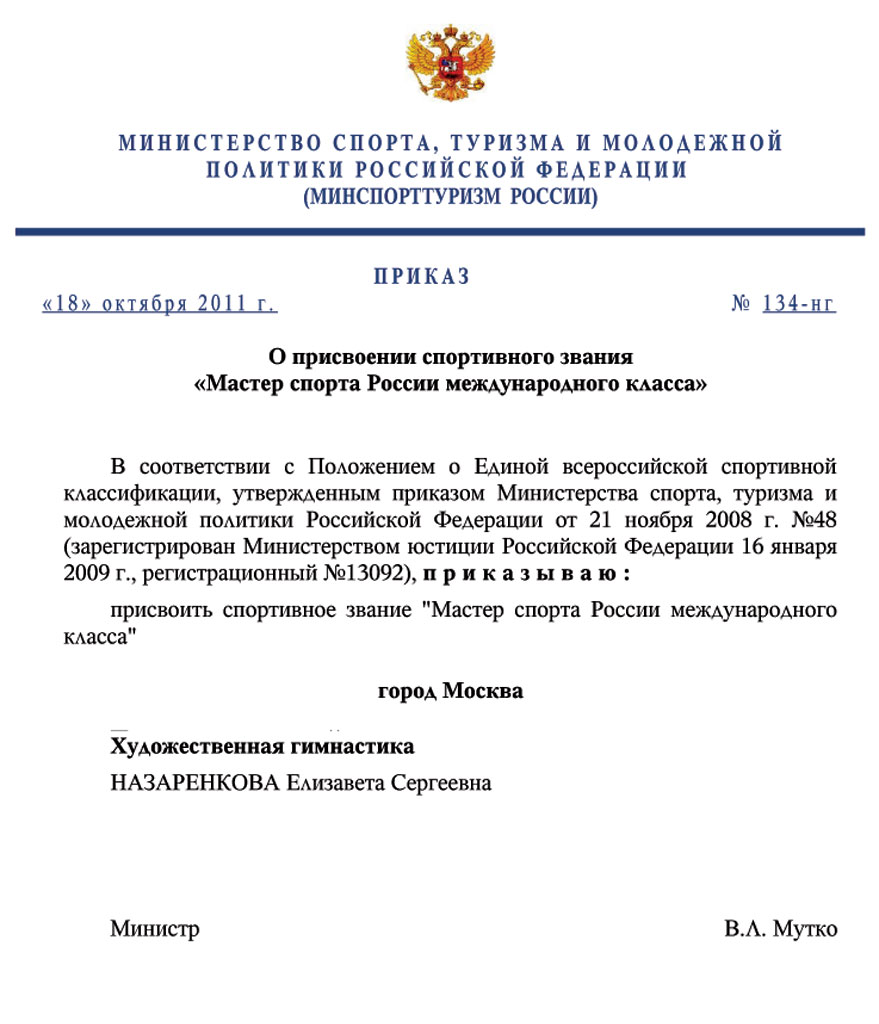 МИНИСТЕРСТВО СПОРТА, ТУРИЗМА И МОЛОДЕЖНОЙ ПОЛИТИКИ РОССИЙСКОЙ ФЕДЕРАЦИИ
(МИНСПОРТТУРИЗМ РОССИИ)

ПРИКАЗ

«18» октября 2011 г. № 134-нг

О присвоении спортивного звания
«Мастер спорта России международного класса»

В соответствии с Положением о Единой всероссийской спортивной классификации, утвержденным приказом Министерства спорта, туризма и молодежной политики Российской Федерации от 21 ноября 2008 г. №48 (зарегистрирован Министерством юстиции Российской Федерации 16 января 2009 г., регистрационный №13092), приказываю:

присвоить спортивное звание "Мастер спорта России международного класса"

город Москва

Художественная гимнастика
НАЗАРЕНКОВА Елизавета Сергеевна

Министр В.Л. Мутко